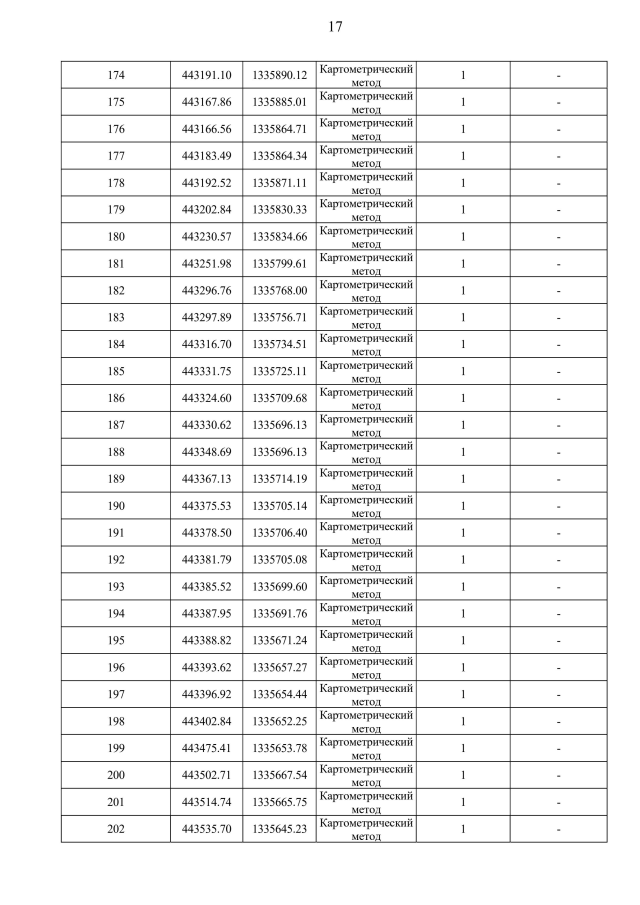 17

| | | | | | |
|---|---|---|---|---|---|
| 174 | 443191.10 | 1335890.12 | Картометрический метод | 1 | - |
| 175 | 443167.86 | 1335885.01 | Картометрический метод | 1 | - |
| 176 | 443166.56 | 1335864.71 | Картометрический метод | 1 | - |
| 177 | 443183.49 | 1335864.34 | Картометрический метод | 1 | - |
| 178 | 443192.52 | 1335871.11 | Картометрический метод | 1 | - |
| 179 | 443202.84 | 1335830.33 | Картометрический метод | 1 | - |
| 180 | 443230.57 | 1335834.66 | Картометрический метод | 1 | - |
| 181 | 443251.98 | 1335799.61 | Картометрический метод | 1 | - |
| 182 | 443296.76 | 1335768.00 | Картометрический метод | 1 | - |
| 183 | 443297.89 | 1335756.71 | Картометрический метод | 1 | - |
| 184 | 443316.70 | 1335734.51 | Картометрический метод | 1 | - |
| 185 | 443331.75 | 1335725.11 | Картометрический метод | 1 | - |
| 186 | 443324.60 | 1335709.68 | Картометрический метод | 1 | - |
| 187 | 443330.62 | 1335696.13 | Картометрический метод | 1 | - |
| 188 | 443348.69 | 1335696.13 | Картометрический метод | 1 | - |
| 189 | 443367.13 | 1335714.19 | Картометрический метод | 1 | - |
| 190 | 443375.53 | 1335705.14 | Картометрический метод | 1 | - |
| 191 | 443378.50 | 1335706.40 | Картометрический метод | 1 | - |
| 192 | 443381.79 | 1335705.08 | Картометрический метод | 1 | - |
| 193 | 443385.52 | 1335699.60 | Картометрический метод | 1 | - |
| 194 | 443387.95 | 1335691.76 | Картометрический метод | 1 | - |
| 195 | 443388.82 | 1335671.24 | Картометрический метод | 1 | - |
| 196 | 443393.62 | 1335657.27 | Картометрический метод | 1 | - |
| 197 | 443396.92 | 1335654.44 | Картометрический метод | 1 | - |
| 198 | 443402.84 | 1335652.25 | Картометрический метод | 1 | - |
| 199 | 443475.41 | 1335653.78 | Картометрический метод | 1 | - |
| 200 | 443502.71 | 1335667.54 | Картометрический метод | 1 | - |
| 201 | 443514.74 | 1335665.75 | Картометрический метод | 1 | - |
| 202 | 443535.70 | 1335645.23 | Картометрический метод | 1 | - |